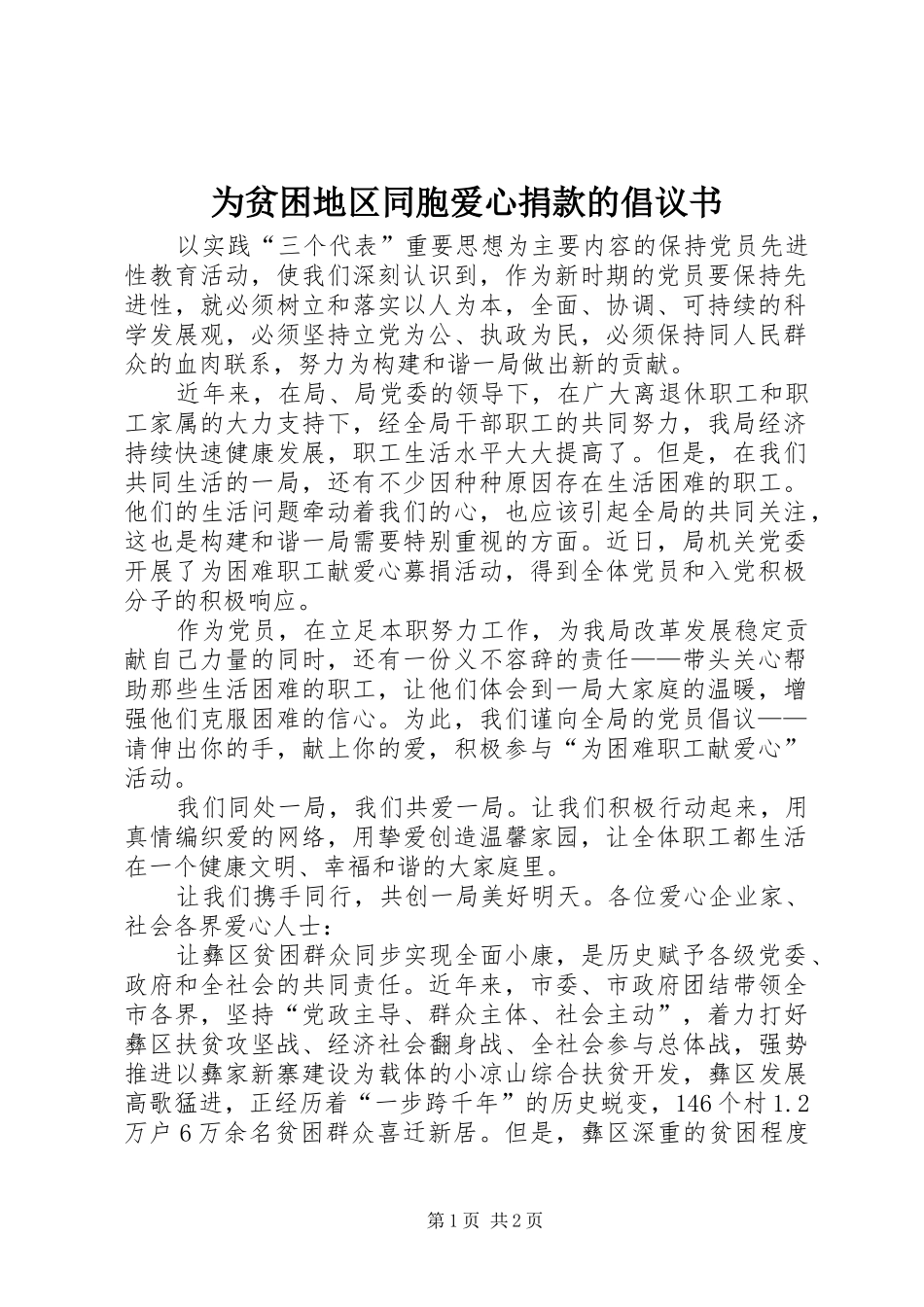 为贫困地区同胞爱心捐款的倡议书

以实践“三个代表”重要思想为主要内容的保持党员先进性教育活动，使我们深刻认识到，作为新时期的党员要保持先进性，就必须树立和落实以人为本，全面、协调、可持续的科学发展观，必须坚持立党为公、执政为民，必须保持同人民群众的血肉联系，努力为构建和谐一局做出新的贡献。

近年来，在局、局党委的领导下，在广大离退休职工和职工家属的大力支持下，经全局干部职工的共同努力，我局经济持续快速健康发展，职工生活水平大大提高了。但是，在我们共同生活的一局，还有不少因种种原因存在生活困难的职工。他们的生活问题牵动着我们的心，也应该引起全局的共同关注，这也是构建和谐一局需要特别重视的方面。近日，局机关党委开展了为困难职工献爱心募捐活动，得到全体党员和入党积极分子的积极响应。

作为党员，在立足本职努力工作，为我局改革发展稳定贡献自己力量的同时，还有一份义不容辞的责任——带头关心帮助那些生活困难的职工，让他们体会到一局大家庭的温暖，增强他们克服困难的信心。为此，我们谨向全局的党员倡议——请伸出你的手，献上你的爱，积极参与“为困难职工献爱心”活动。

我们同处一局，我们共爱一局。让我们积极行动起来，用真情编织爱的网络，用挚爱创造温馨家园，让全体职工都生活在一个健康文明、幸福和谐的大家庭里。

让我们携手同行，共创一局美好明天。各位爱心企业家、社会各界爱心人士：

让彝区贫困群众同步实现全面小康，是历史赋予各级党委、政府和全社会的共同责任。近年来，市委、市政府团结带领全市各界，坚持“党政主导、群众主体、社会主动”，着力打好彝区扶贫攻坚战、经济社会翻身战、全社会参与总体战，强势推进以彝家新寨建设为载体的小凉山综合扶贫开发，彝区发展高歌猛进，正经历着“一步跨千年”的历史蜕变，146个村1.2万户6万余名贫困群众喜迁新居。但是，彝区深重的贫困程度

第1页 共2页